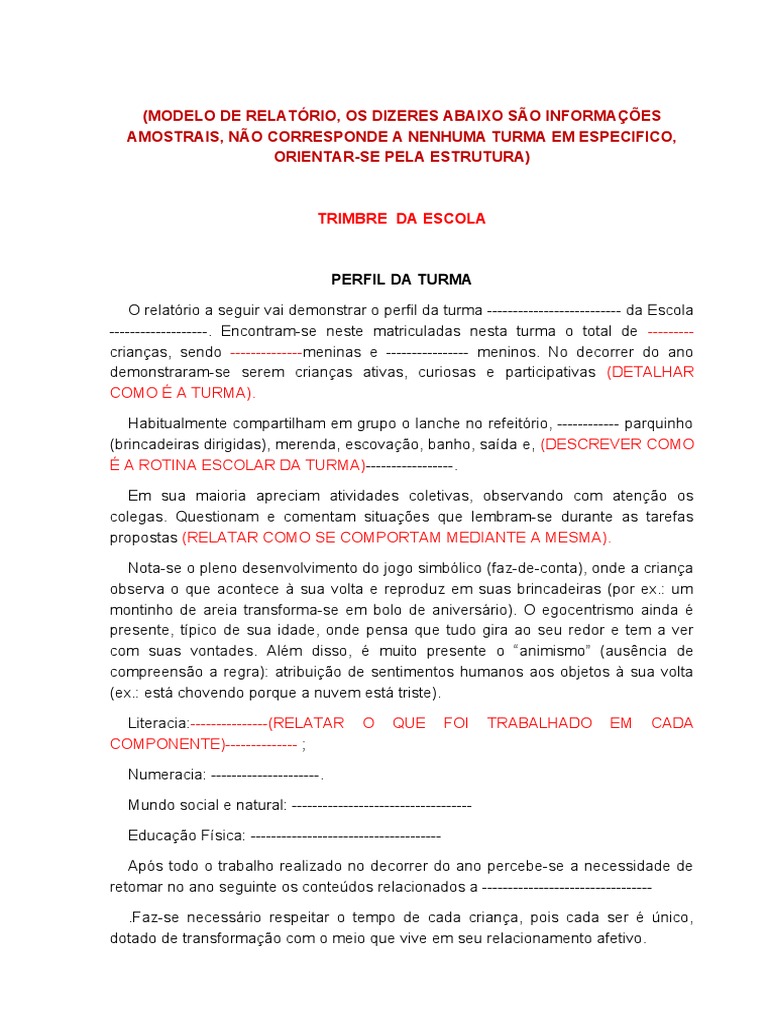 (MODELO DE RELATÓRIO, OS DIZERES ABAIXO SÃO INFORMAÇÕES AMOSTRAIS, NÃO CORRESPONDE A NENHUMA TURMA EM ESPECIFICO, ORIENTAR-SE PELA ESTRUTURA)

TRIMBRE DA ESCOLA

PERFIL DA TURMA

O relatório a seguir vai demonstrar o perfil da turma -------------------------- da Escola -------------------. Encontram-se neste matriculadas nesta turma o total de --------- crianças, sendo --------------meninas e ---------------- meninos. No decorrer do ano demonstraram-se serem crianças ativas, curiosas e participativas (DETALHAR COMO É A TURMA).

Habitualmente compartilham em grupo o lanche no refeitório, ------------ parquinho (brincadeiras dirigidas), merenda, escovação, banho, saída e, (DESCREVER COMO É A ROTINA ESCOLAR DA TURMA)-----------------.

Em sua maioria apreciam atividades coletivas, observando com atenção os colegas. Questionam e comentam situações que lembram-se durante as tarefas propostas (RELATAR COMO SE COMPORTAM MEDIANTE A MESMA).

Nota-se o pleno desenvolvimento do jogo simbólico (faz-de-conta), onde a criança observa o que acontece à sua volta e reproduz em suas brincadeiras (por ex.: um montinho de areia transforma-se em bolo de aniversário). O egocentrismo ainda é presente, típico de sua idade, onde pensa que tudo gira ao seu redor e tem a ver com suas vontades. Além disso, é muito presente o "animismo" (ausência de compreensão a regra): atribuição de sentimentos humanos aos objetos à sua volta (ex.: está chovendo porque a nuvem está triste).

Literacia:---------------(RELATAR O QUE FOI TRABALHADO EM CADA COMPONENTE)-------------- ;

Numeracia: ---------------------.

Mundo social e natural: -----------------------------------

Educação Física: -------------------------------------

Após todo o trabalho realizado no decorrer do ano percebe-se a necessidade de retomar no ano seguinte os conteúdos relacionados a ---------------------------------

.Faz-se necessário respeitar o tempo de cada criança, pois cada ser é único, dotado de transformação com o meio que vive em seu relacionamento afetivo.